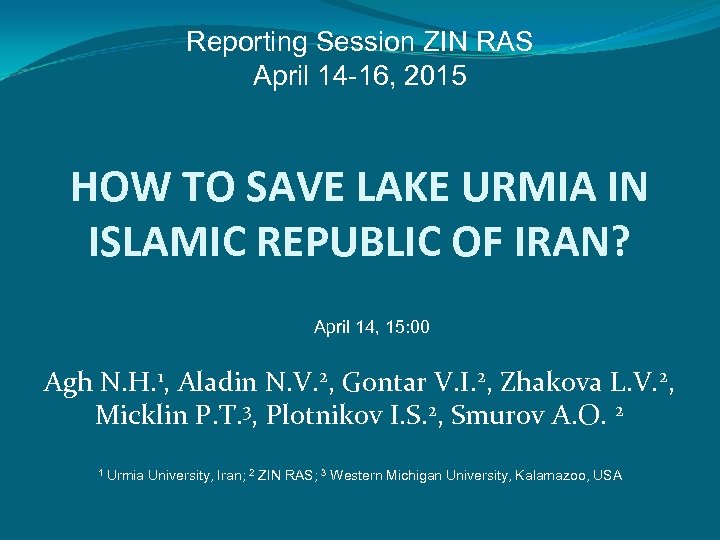 Reporting Session ZIN RAS
April 14-16, 2015

HOW TO SAVE LAKE URMIA IN ISLAMIC REPUBLIC OF IRAN?

April 14, 15:00

Agh N.H.$^1$, Aladin N.V.$^2$, Gontar V.I.$^2$, Zhakova L.V.$^2$, Micklin P.T.$^3$, Plotnikov I.S.$^2$, Smurov A.O. $^2$

$^1$ Urmia University, Iran; $^2$ ZIN RAS; $^3$ Western Michigan University, Kalamazoo, USA